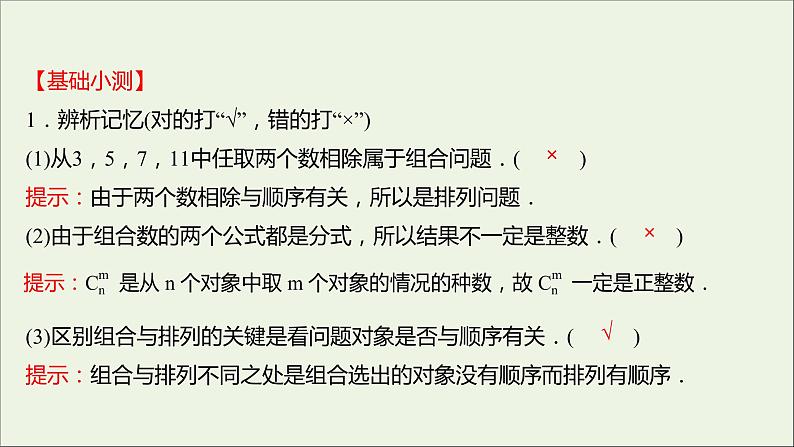 【基础小测】

1．辨析记忆(对的打“√”，错的打“×”)

(1)从3，5，7，11中任取两个数相除属于组合问题．(　×　)

提示：由于两个数相除与顺序有关，所以是排列问题．

(2)由于组合数的两个公式都是分式，所以结果不一定是整数．(　×　)

提示：$C_n^m$ 是从 n 个对象中取 m 个对象的情况的种数，故 $C_n^m$ 一定是正整数．

(3)区别组合与排列的关键是看问题对象是否与顺序有关．(　√　)

提示：组合与排列不同之处是组合选出的对象没有顺序而排列有顺序．